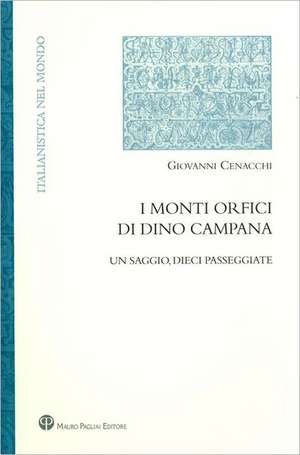 ITALIANISTICA NEL MONDO

GIOVANNI CENACCHI

I MONTI ORFICI
DI DINO CAMPANA

UN SAGGIO, DIECI PASSEGGIATE

MAURO PAGLIAI EDITORE